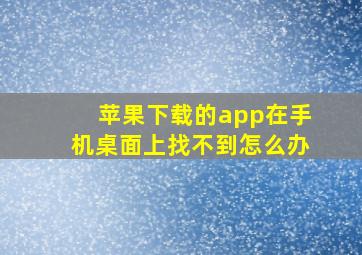 苹果下载的app在手机桌面上找不到怎么办